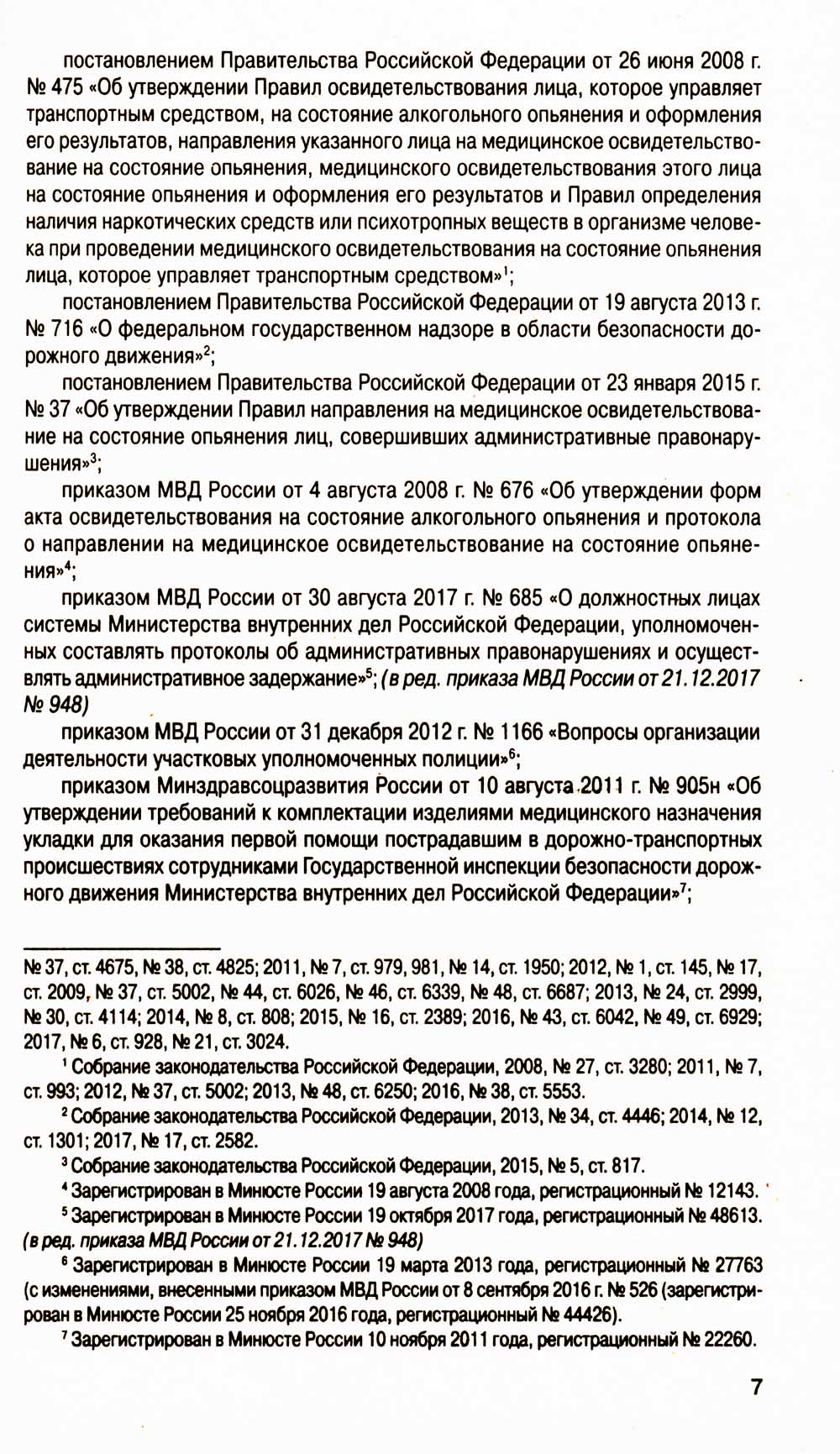 постановлением Правительства Российской Федерации от 26 июня 2008 г. № 475 «Об утверждении Правил освидетельствования лица, которое управляет транспортным средством, на состояние алкогольного опьянения и оформления его результатов, направления указанного лица на медицинское освидетельствование на состояние опьянения, медицинского освидетельствования этого лица на состояние опьянения и оформления его результатов и Правил определения наличия наркотических средств или психотропных веществ в организме человека при проведении медицинского освидетельствования на состояние опьянения лица, которое управляет транспортным средством»$^1$;

постановлением Правительства Российской Федерации от 19 августа 2013 г. № 716 «О федеральном государственном надзоре в области безопасности дорожного движения»$^2$;

постановлением Правительства Российской Федерации от 23 января 2015 г. № 37 «Об утверждении Правил направления на медицинское освидетельствование на состояние опьянения лиц, совершивших административные правонарушения»$^3$;

приказом МВД России от 4 августа 2008 г. № 676 «Об утверждении форм акта освидетельствования на состояние алкогольного опьянения и протокола о направлении на медицинское освидетельствование на состояние опьянения»$^4$;

приказом МВД России от 30 августа 2017 г. № 685 «О должностных лицах системы Министерства внутренних дел Российской Федерации, уполномоченных составлять протоколы об административных правонарушениях и осуществлять административное задержание»$^5$; (в ред. приказа МВД России от 21.12.2017 № 948)

приказом МВД России от 31 декабря 2012 г. № 1166 «Вопросы организации деятельности участковых уполномоченных полиции»$^6$;

приказом Минздравсоцразвития России от 10 августа 2011 г. № 905н «Об утверждении требований к комплектации изделиями медицинского назначения укладки для оказания первой помощи пострадавшим в дорожно-транспортных происшествиях сотрудниками Государственной инспекции безопасности дорожного движения Министерства внутренних дел Российской Федерации»$^7$;

№ 37, ст. 4675, № 38, ст. 4825; 2011, № 7, ст. 979, 981, № 14, ст. 1950; 2012, № 1, ст. 145, № 17, ст. 2009, № 37, ст. 5002, № 44, ст. 6026, № 46, ст. 6339, № 48, ст. 6687; 2013, № 24, ст. 2999, № 30, ст. 4114; 2014, № 8, ст. 808; 2015, № 16, ст. 2389; 2016, № 43, ст. 6042, № 49, ст. 6929; 2017, № 6, ст. 928, № 21, ст. 3024.

$^1$ Собрание законодательства Российской Федерации, 2008, № 27, ст. 3280; 2011, № 7, ст. 993; 2012, № 37, ст. 5002; 2013, № 48, ст. 6250; 2016, № 38, ст. 5553.

$^2$ Собрание законодательства Российской Федерации, 2013, № 34, ст. 4446; 2014, № 12, ст. 1301; 2017, № 17, ст. 2582.

$^3$ Собрание законодательства Российской Федерации, 2015, № 5, ст. 817.

$^4$ Зарегистрирован в Минюсте России 19 августа 2008 года, регистрационный № 12143.

$^5$ Зарегистрирован в Минюсте России 19 октября 2017 года, регистрационный № 48613. (в ред. приказа МВД России от 21.12.2017 № 948)

$^6$ Зарегистрирован в Минюсте России 19 марта 2013 года, регистрационный № 27763 (с изменениями, внесенными приказом МВД России от 8 сентября 2016 г. № 526 (зарегистрирован в Минюсте России 25 ноября 2016 года, регистрационный № 44426).

$^7$ Зарегистрирован в Минюсте России 10 ноября 2011 года, регистрационный № 22260.

7